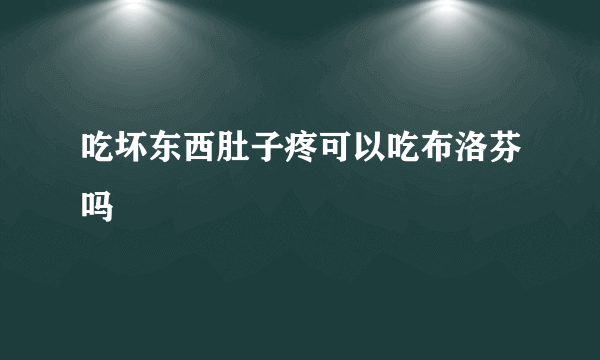 吃坏东西肚子疼可以吃布洛芬吗